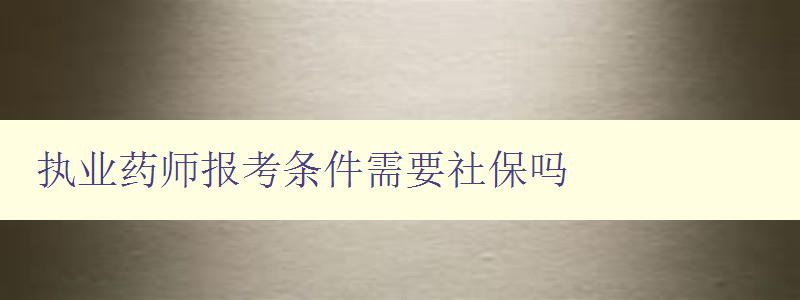 执业药师报考条件需要社保吗